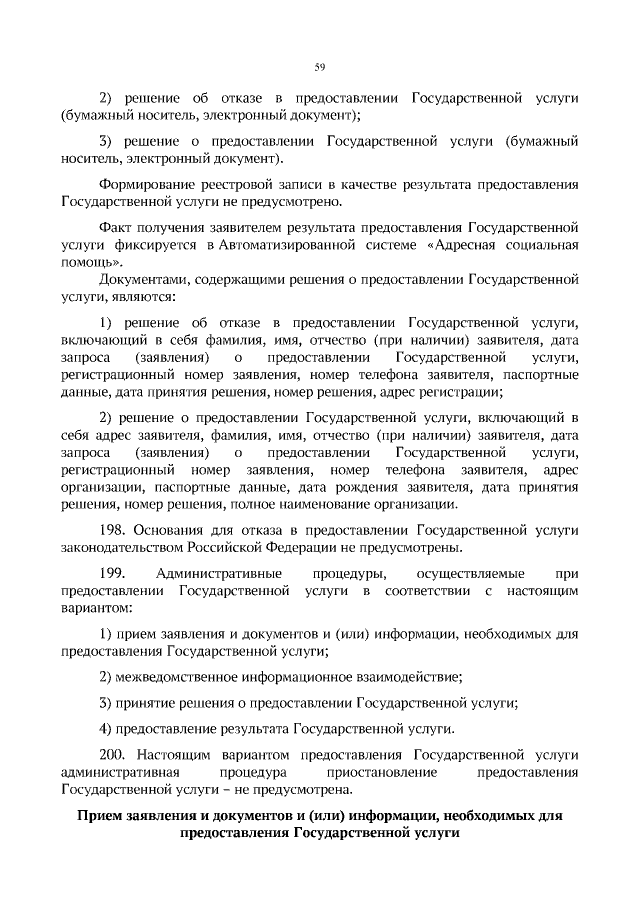 59

2) решение об отказе в предоставлении Государственной услуги (бумажный носитель, электронный документ);

3) решение о предоставлении Государственной услуги (бумажный носитель, электронный документ).

Формирование реестровой записи в качестве результата предоставления Государственной услуги не предусмотрено.

Факт получения заявителем результата предоставления Государственной услуги фиксируется в Автоматизированной системе «Адресная социальная помощь».

Документами, содержащими решения о предоставлении Государственной услуги, являются:

1) решение об отказе в предоставлении Государственной услуги, включающий в себя фамилия, имя, отчество (при наличии) заявителя, дата запроса (заявления) о предоставлении Государственной услуги, регистрационный номер заявления, номер телефона заявителя, паспортные данные, дата принятия решения, номер решения, адрес регистрации;

2) решение о предоставлении Государственной услуги, включающий в себя адрес заявителя, фамилия, имя, отчество (при наличии) заявителя, дата запроса (заявления) о предоставлении Государственной услуги, регистрационный номер заявления, номер телефона заявителя, адрес организации, паспортные данные, дата рождения заявителя, дата принятия решения, номер решения, полное наименование организации.

198. Основания для отказа в предоставлении Государственной услуги законодательством Российской Федерации не предусмотрены.

199. Административные процедуры, осуществляемые при предоставлении Государственной услуги в соответствии с настоящим вариантом:

1) прием заявления и документов и (или) информации, необходимых для предоставления Государственной услуги;

2) межведомственное информационное взаимодействие;

3) принятие решения о предоставлении Государственной услуги;

4) предоставление результата Государственной услуги.

200. Настоящим вариантом предоставления Государственной услуги административная процедура приостановление предоставления Государственной услуги – не предусмотрена.

Прием заявления и документов и (или) информации, необходимых для предоставления Государственной услуги